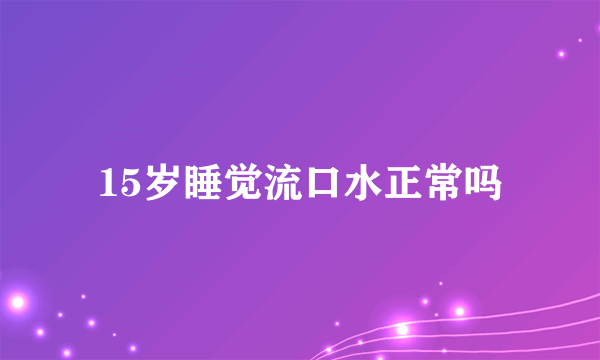 15岁睡觉流口水正常吗